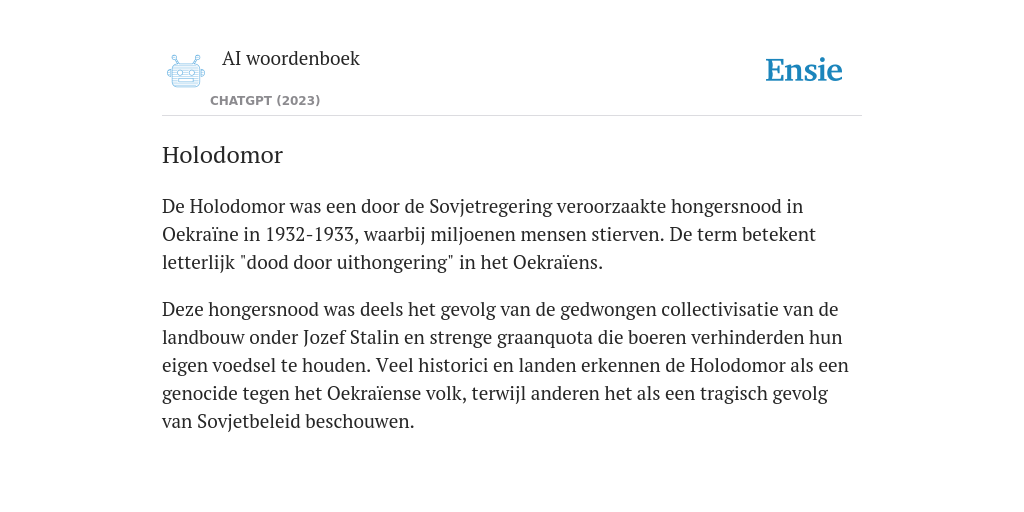 AI woordenboek

CHATGPT (2023)

Ensie

Holodomor

De Holodomor was een door de Sovjetregering veroorzaakte hongersnood in Oekraïne in 1932-1933, waarbij miljoenen mensen stierven. De term betekent letterlijk "dood door uithongering" in het Oekraïens.

Deze hongersnood was deels het gevolg van de gedwongen collectivisatie van de landbouw onder Jozef Stalin en strenge graanquota die boeren verhinderden hun eigen voedsel te houden. Veel historici en landen erkennen de Holodomor als een genocide tegen het Oekraïense volk, terwijl anderen het als een tragisch gevolg van Sovjetbeleid beschouwen.